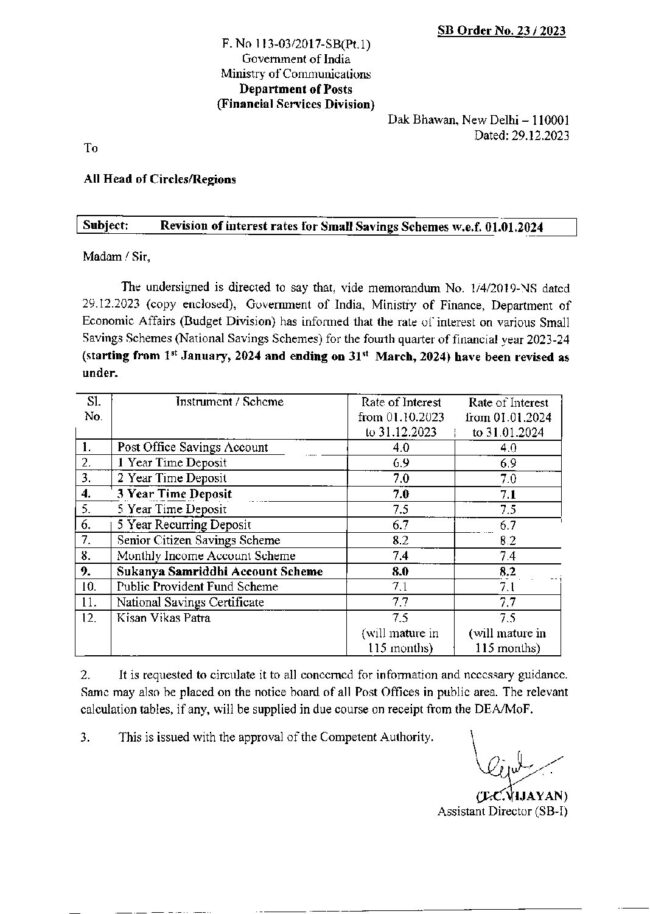 SB Order No. 23 / 2023

F. No 113-03/2017-SB(Pt.1)
Government of India
Ministry of Communications
Department of Posts
(Financial Services Division)

Dak Bhawan, New Delhi – 110001
Dated: 29.12.2023

To

All Head of Circles/Regions

Subject: Revision of interest rates for Small Savings Schemes w.e.f. 01.01.2024

Madam / Sir,

The undersigned is directed to say that, vide memorandum No. 1/4/2019-NS dated 29.12.2023 (copy enclosed), Government of India, Ministry of Finance, Department of Economic Affairs (Budget Division) has informed that the rate of interest on various Small Savings Schemes (National Savings Schemes) for the fourth quarter of financial year 2023-24 (starting from 1st January, 2024 and ending on 31st March, 2024) have been revised as under.

| Sl. No. | Instrument / Scheme | Rate of Interest from 01.10.2023 to 31.12.2023 | Rate of Interest from 01.01.2024 to 31.01.2024 |
|---|---|---|---|
| 1. | Post Office Savings Account | 4.0 | 4.0 |
| 2. | 1 Year Time Deposit | 6.9 | 6.9 |
| 3. | 2 Year Time Deposit | 7.0 | 7.0 |
| 4. | 3 Year Time Deposit | 7.0 | 7.1 |
| 5. | 5 Year Time Deposit | 7.5 | 7.5 |
| 6. | 5 Year Recurring Deposit | 6.7 | 6.7 |
| 7. | Senior Citizen Savings Scheme | 8.2 | 8.2 |
| 8. | Monthly Income Account Scheme | 7.4 | 7.4 |
| 9. | Sukanya Samriddhi Account Scheme | 8.0 | 8.2 |
| 10. | Public Provident Fund Scheme | 7.1 | 7.1 |
| 11. | National Savings Certificate | 7.7 | 7.7 |
| 12. | Kisan Vikas Patra | 7.5 (will mature in 115 months) | 7.5 (will mature in 115 months) |

2. It is requested to circulate it to all concerned for information and necessary guidance. Same may also be placed on the notice board of all Post Offices in public area. The relevant calculation tables, if any, will be supplied in due course on receipt from the DEA/MoF.

3. This is issued with the approval of the Competent Authority.

(T.C. VIJAYAN)
Assistant Director (SB-I)